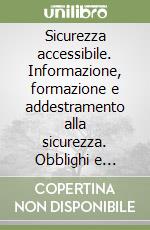 unilibro

Sicurezza accessibile. Informazione, formazione e addestramento alla sicurezza. Obblighi e...

COPERTINA NON DISPONIBILE